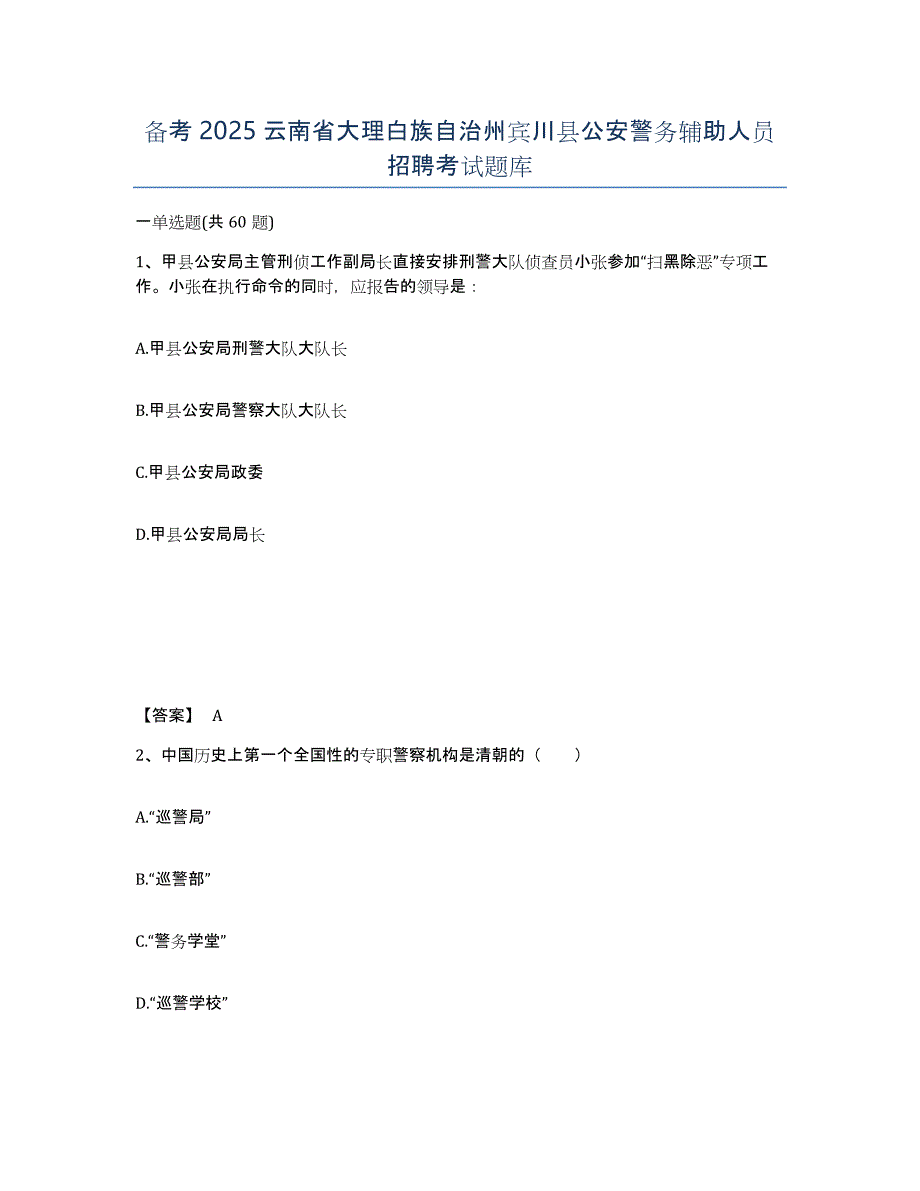 备考 2025 云南省大理白族自治州宾川县公安警务辅助人员招聘考试题库

一单选题(共 60 题)

1、甲县公安局主管刑侦工作副局长直接安排刑警大队侦查员小张参加“扫黑除恶”专项工作。小张在执行命令的同时，应报告的领导是：

A.甲县公安局刑警大队大队长

B.甲县公安局警察大队大队长

C.甲县公安局政委

D.甲县公安局局长

【答案】 A

2、中国历史上第一个全国性的专职警察机构是清朝的（　　）

A.“巡警局”

B.“巡警部”

C.“警务学堂”

D.“巡警学校”